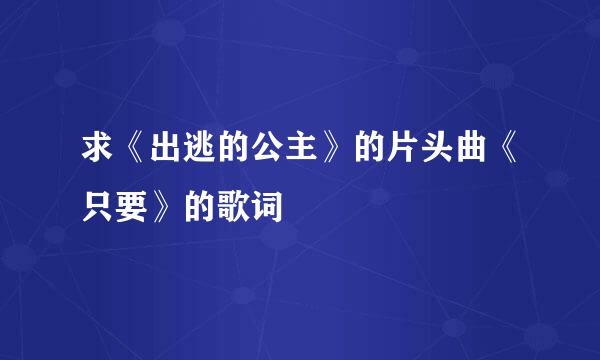 求《出逃的公主》的片头曲《只要》的歌词